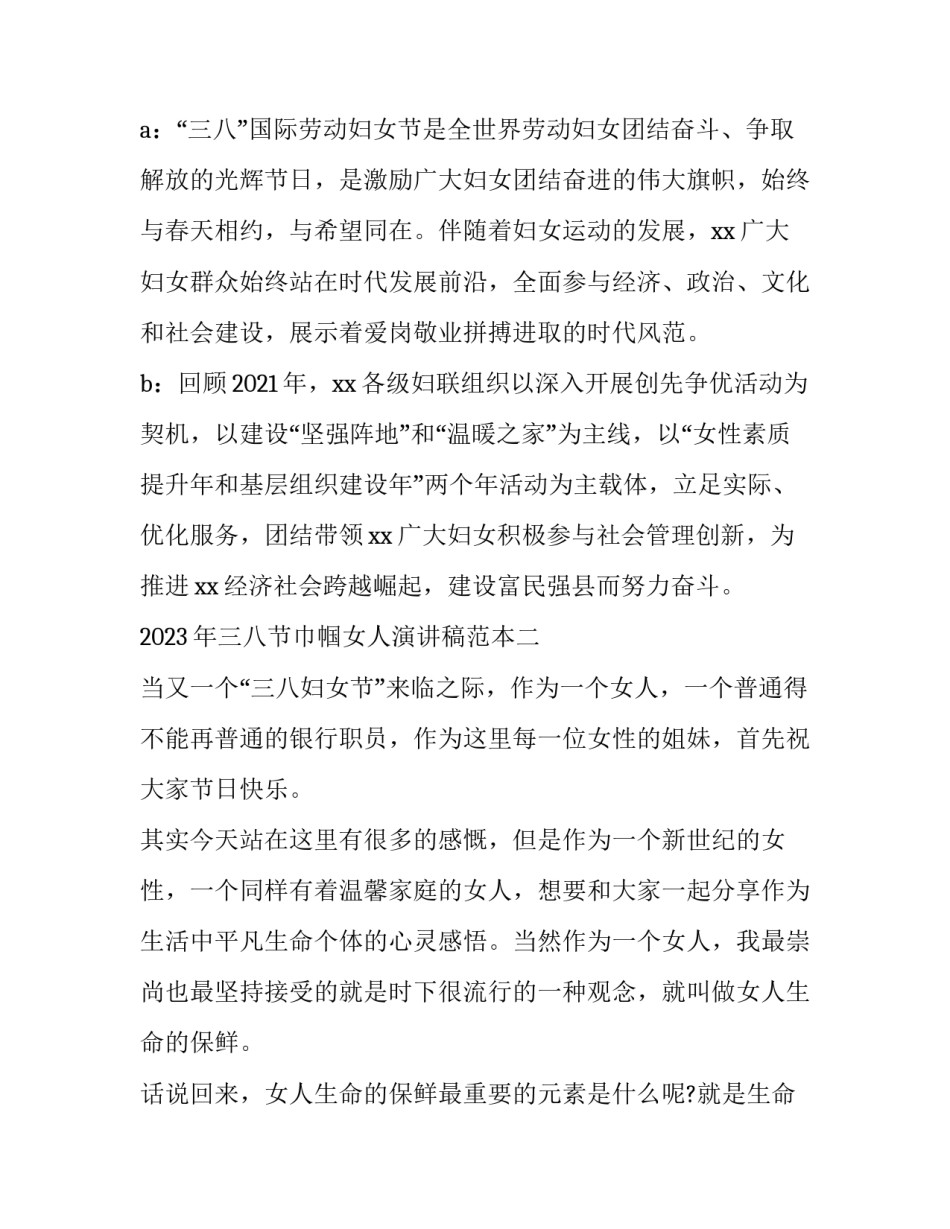 a：“三八”国际劳动妇女节是全世界劳动妇女团结奋斗、争取解放的光辉节日，是激励广大妇女团结奋进的伟大旗帜，始终与春天相约，与希望同在。伴随着妇女运动的发展，xx 广大妇女群众始终站在时代发展前沿，全面参与经济、政治、文化和社会建设，展示着爱岗敬业拼搏进取的时代风范。

b：回顾 2021 年，xx 各级妇联组织以深入开展创先争优活动为契机，以建设“坚强阵地”和“温暖之家”为主线，以“女性素质提升年和基层组织建设年”两个年活动为主载体，立足实际、优化服务，团结带领 xx 广大妇女积极参与社会管理创新，为推进 xx 经济社会跨越崛起，建设富民强县而努力奋斗。

2023 年三八节巾帼女人演讲稿范本二

当又一个“三八妇女节”来临之际，作为一个女人，一个普通得不能再普通的银行职员，作为这里每一位女性的姐妹，首先祝大家节日快乐。

其实今天站在这里有很多的感慨，但是作为一个新世纪的女性，一个同样有着温馨家庭的女人，想要和大家一起分享作为生活中平凡生命个体的心灵感悟。当然作为一个女人，我最崇尚也最坚持接受的就是时下很流行的一种观念，就叫做女人生命的保鲜。

话说回来，女人生命的保鲜最重要的元素是什么呢?就是生命